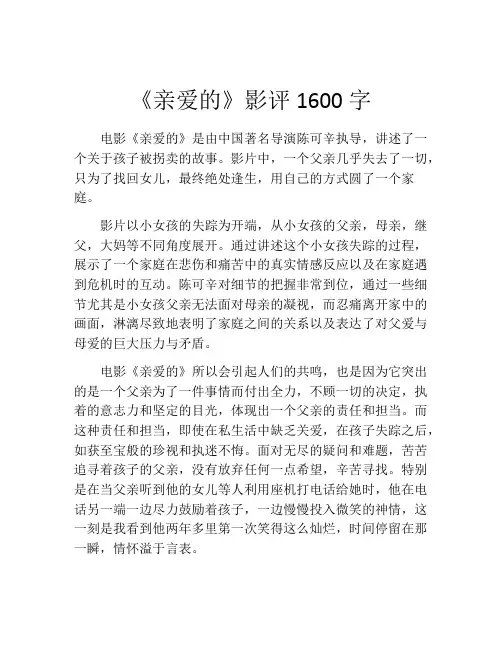 《亲爱的》影评 1600 字

电影《亲爱的》是由中国著名导演陈可辛执导，讲述了一个关于孩子被拐卖的故事。影片中，一个父亲几乎失去了一切，只为了找回女儿，最终绝处逢生，用自己的方式圆了一个家庭。

影片以小女孩的失踪为开端，从小女孩的父亲，母亲，继父，大妈等不同角度展开。通过讲述这个小女孩失踪的过程，展示了一个家庭在悲伤和痛苦中的真实情感反应以及在家庭遇到危机时的互动。陈可辛对细节的把握非常到位，通过一些细节尤其是小女孩父亲无法面对母亲的凝视，而忍痛离开家中的画面，淋漓尽致地表明了家庭之间的关系以及表达了对父爱与母爱的巨大压力与矛盾。

电影《亲爱的》所以会引起人们的共鸣，也是因为它突出的是一个父亲为了一件事情而付出全力，不顾一切的决定，执着的意志力和坚定的目光，体现出一个父亲的责任和担当。而这种责任和担当，即使在私生活中缺乏关爱，在孩子失踪之后，如获至宝般的珍视和执迷不悔。面对无尽的疑问和难题，苦苦追寻着孩子的父亲，没有放弃任何一点希望，辛苦寻找。特别是在当父亲听到他的女儿等人利用座机打电话给她时，他在电话另一端一边尽力鼓励着孩子，一边慢慢投入微笑的神情，这一刻是我看到他两年多里第一次笑得这么灿烂，时间停留在那一瞬，情怀溢于言表。